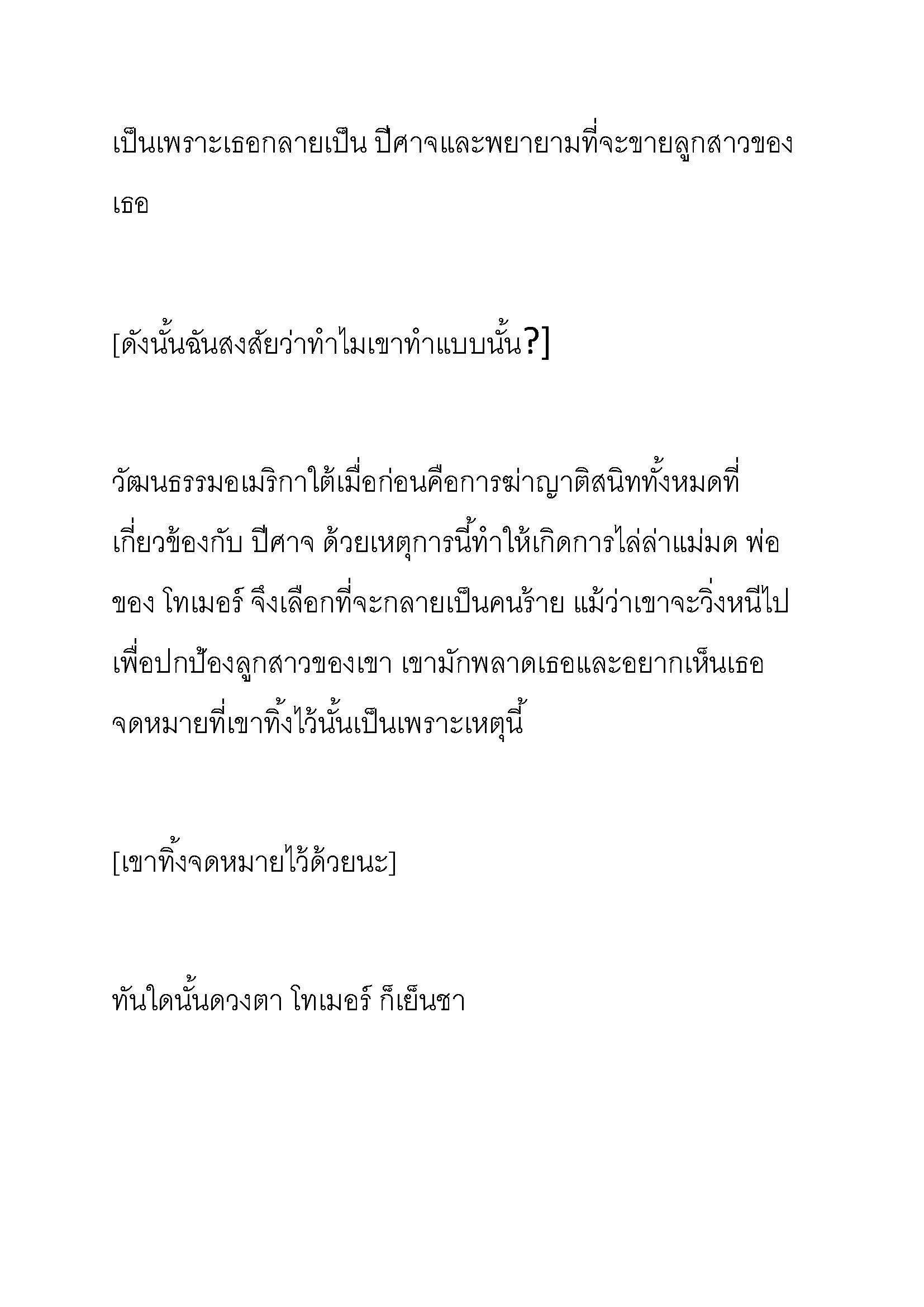 เป็นเพราะเธอกลายเป็น ปีศาจและพยายามที่จะขายลูกสาวของเธอ

[ดังนั้นฉันสงสัยว่าทำไมเขาทำแบบนั้น?]

วัฒนธรรมอเมริกาใต้เมื่อก่อนคือการฆ่าญาติสนิททั้งหมดที่เกี่ยวข้องกับ ปีศาจ ด้วยเหตุการนี้ทำให้เกิดการไล่ล่าแม่มด พ่อของ โทเมอร์ จึงเลือกที่จะกลายเป็นคนร้าย แม้ว่าเขาจะวิ่งหนีไปเพื่อปกป้องลูกสาวของเขา เขามักพลาดเธอและอยากเห็นเธอ จดหมายที่เขาทิ้งไว้นั้นเป็นเพราะเหตุนี้

[เขาทิ้งจดหมายไว้ด้วยนะ]

ทันใดนั้นดวงตา โทเมอร์ ก็เย็นชา